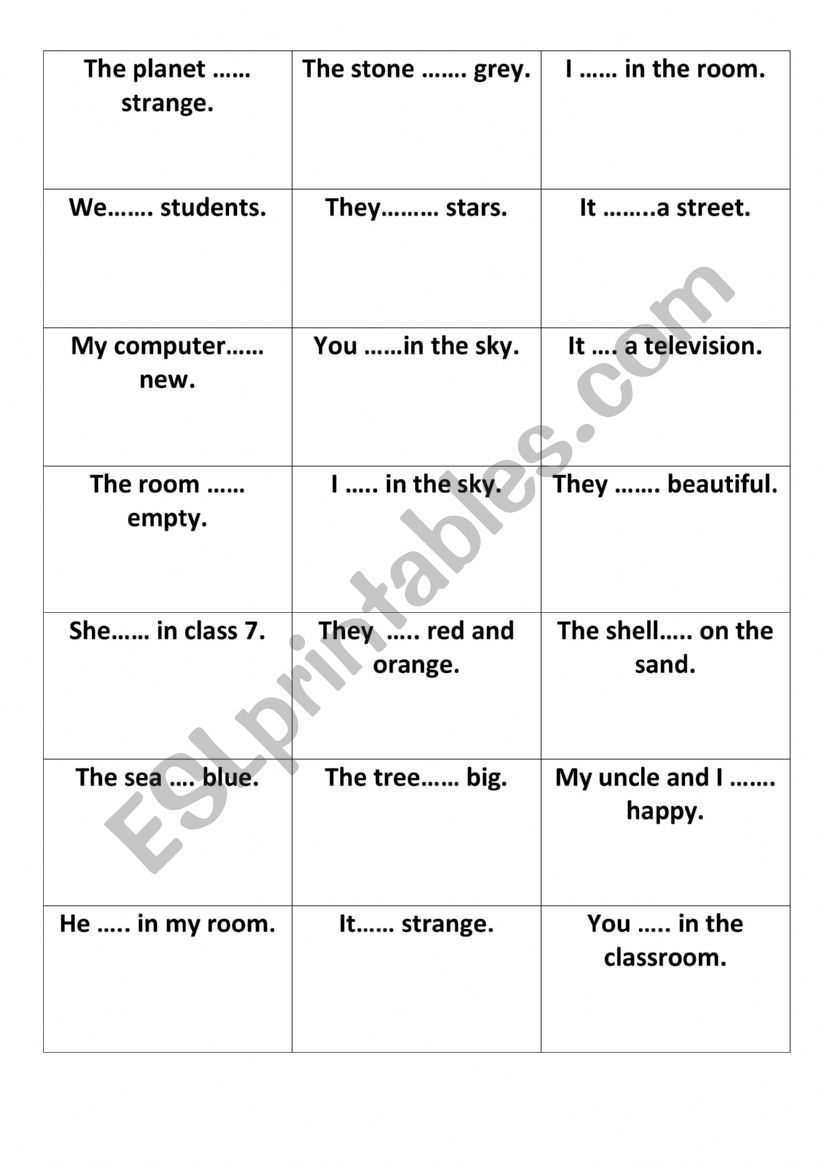 | | | |
|---|---|---|
| The planet …… strange. | The stone ……. grey. | I …… in the room. |
| We……. students. | They……… stars. | It ……..a street. |
| My computer…… new. | You ……in the sky. | It …. a television. |
| The room …… empty. | I ….. in the sky. | They ……. beautiful. |
| She…… in class 7. | They ….. red and orange. | The shell….. on the sand. |
| The sea …. blue. | The tree…… big. | My uncle and I ……. happy. |
| He ….. in my room. | It…… strange. | You ….. in the classroom. |

ESLprintables.com